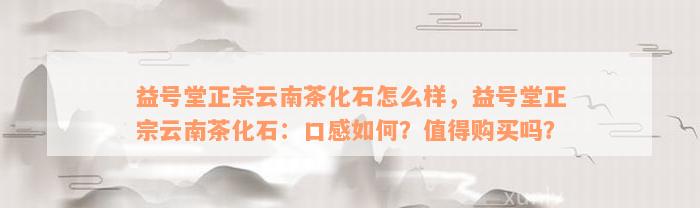 益号堂正宗云南茶化石怎么样，益号堂正宗云南茶化石：口感如何？值得购买吗？